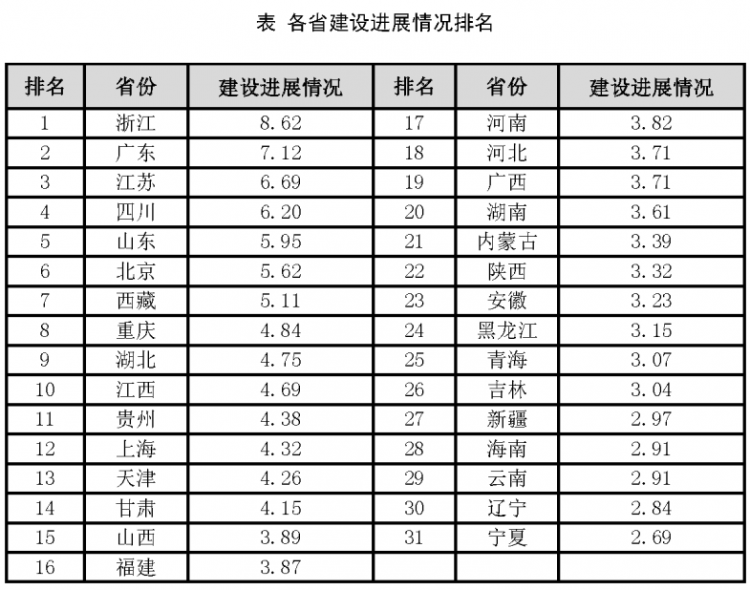 表 各省建设进展情况排名

| 排名 | 省份 | 建设进展情况 | 排名 | 省份 | 建设进展情况 |
|---|---|---|---|---|---|
| 1 | 浙江 | 8.62 | 17 | 河南 | 3.82 |
| 2 | 广东 | 7.12 | 18 | 河北 | 3.71 |
| 3 | 江苏 | 6.69 | 19 | 广西 | 3.71 |
| 4 | 四川 | 6.20 | 20 | 湖南 | 3.61 |
| 5 | 山东 | 5.95 | 21 | 内蒙古 | 3.39 |
| 6 | 北京 | 5.62 | 22 | 陕西 | 3.32 |
| 7 | 西藏 | 5.11 | 23 | 安徽 | 3.23 |
| 8 | 重庆 | 4.84 | 24 | 黑龙江 | 3.15 |
| 9 | 湖北 | 4.75 | 25 | 青海 | 3.07 |
| 10 | 江西 | 4.69 | 26 | 吉林 | 3.04 |
| 11 | 贵州 | 4.38 | 27 | 新疆 | 2.97 |
| 12 | 上海 | 4.32 | 28 | 海南 | 2.91 |
| 13 | 天津 | 4.26 | 29 | 云南 | 2.91 |
| 14 | 甘肃 | 4.15 | 30 | 辽宁 | 2.84 |
| 15 | 山西 | 3.89 | 31 | 宁夏 | 2.69 |
| 16 | 福建 | 3.87 | | | |